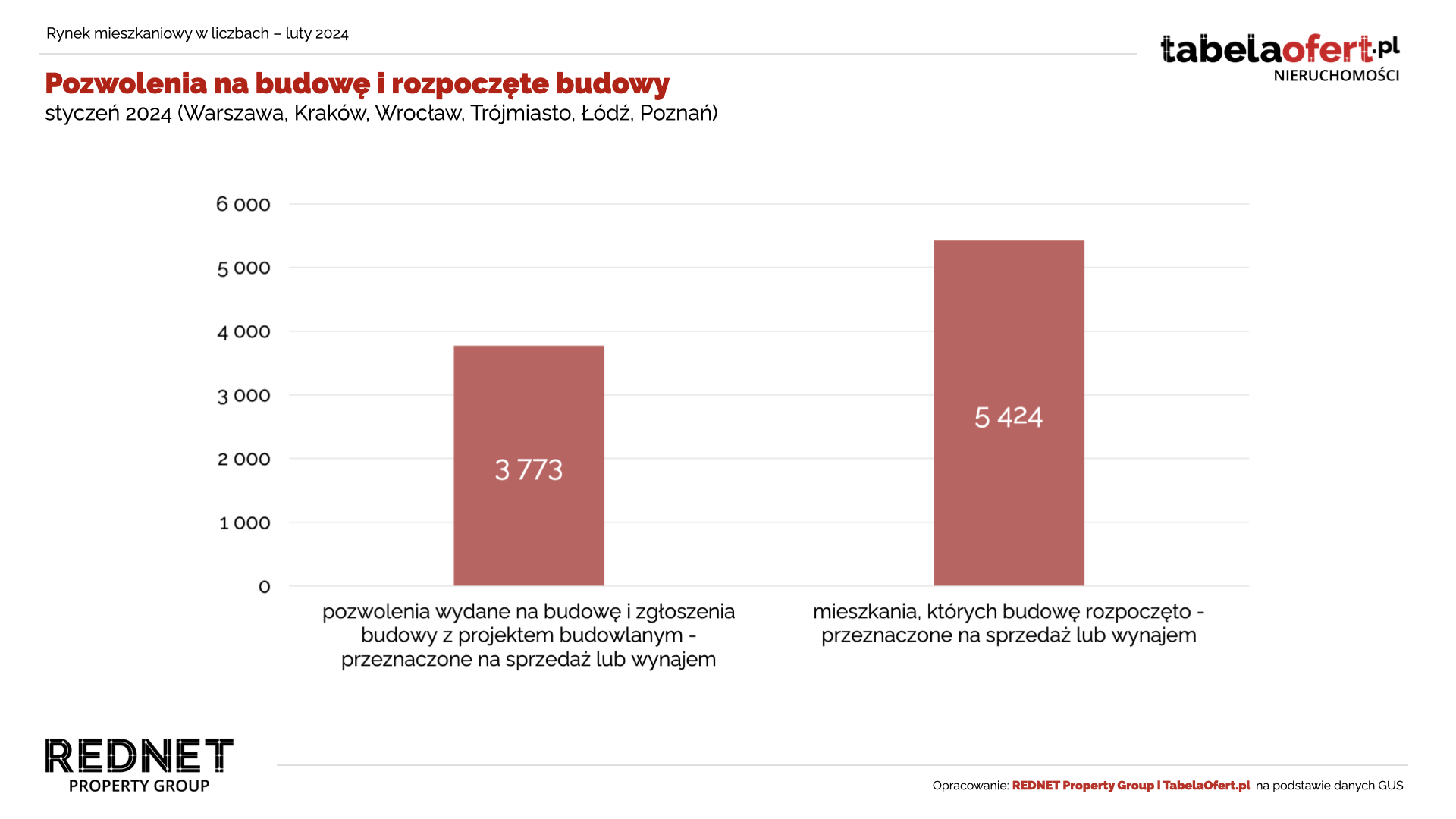 Rynek mieszkaniowy w liczbach – luty 2024

tabelaofert.pl
NIERUCHOMOŚCI

Pozwolenia na budowę i rozpoczęte budowy
styczeń 2024 (Warszawa, Kraków, Wrocław, Trójmiasto, Łódź, Poznań)

6 000
5 000
4 000
3 000
2 000
1 000
0

3 773
5 424

pozwolenia wydane na budowę i zgłoszenia budowy z projektem budowlanym - przeznaczone na sprzedaż lub wynajem

mieszkania, których budowę rozpoczęto - przeznaczone na sprzedaż lub wynajem

REDNET
PROPERTY GROUP

Opracowanie: REDNET Property Group i TabelaOfert.pl na podstawie danych GUS